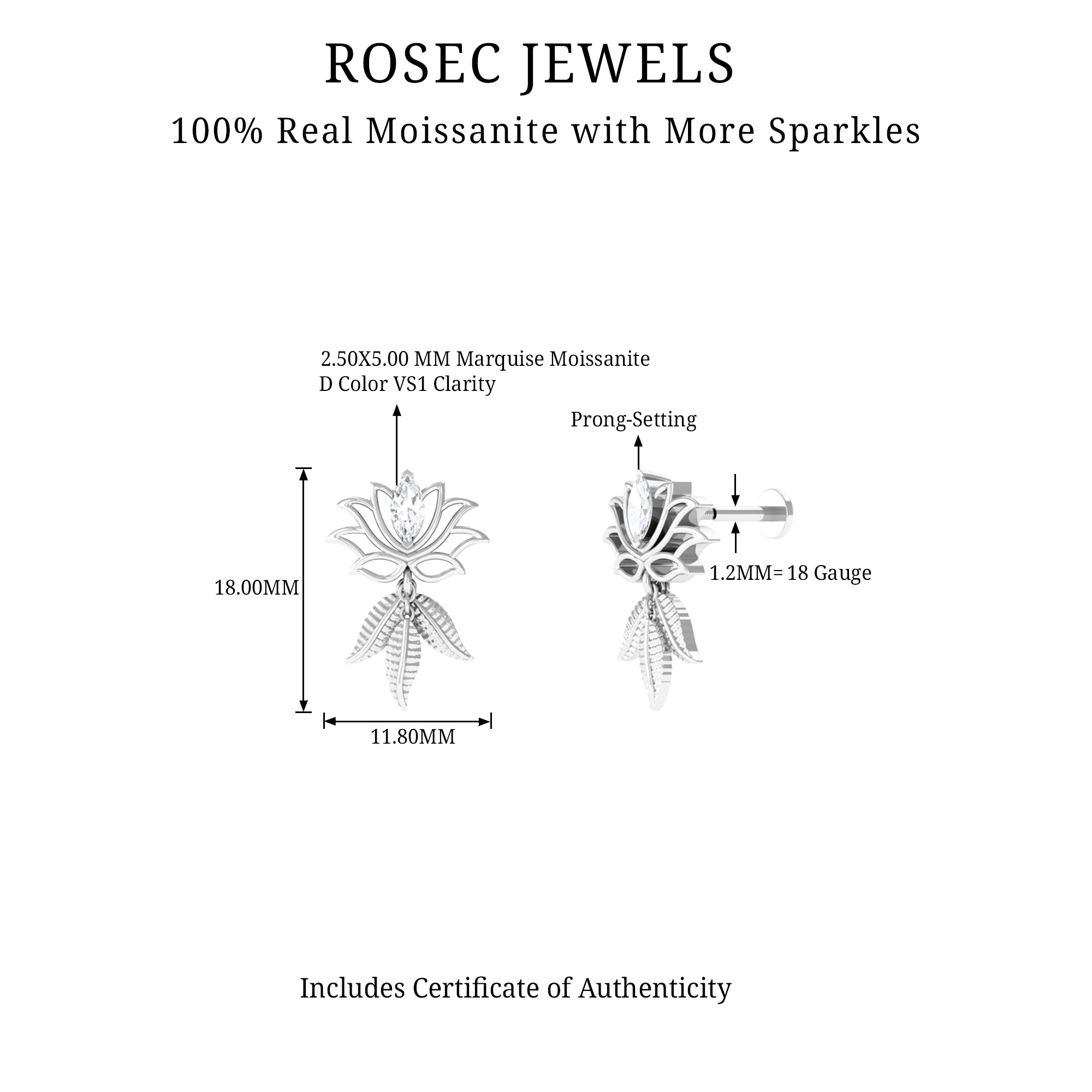 ROSEC JEWELS

100% Real Moissanite with More Sparkles

2.50X5.00 MM Marquise Moissanite
D Color VS1 Clarity

Prong-Setting

18.00MM

1.2MM= 18 Gauge

11.80MM

Includes Certificate of Authenticity